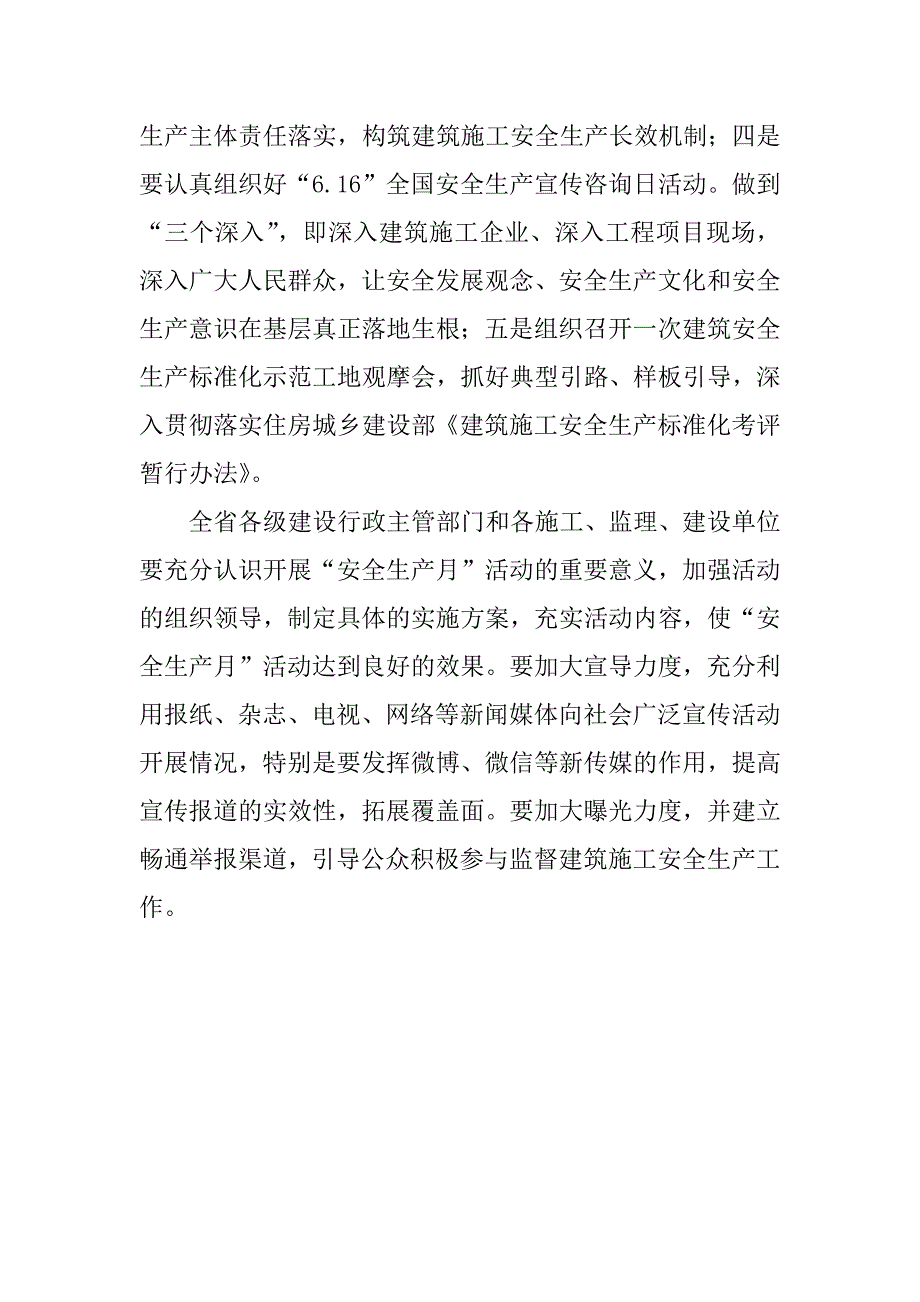 生产主体责任落实，构筑建筑施工安全生产长效机制；四是要认真组织好“6.16”全国安全生产宣传咨询日活动。做到“三个深入”，即深入建筑施工企业、深入工程项目现场，深入广大人民群众，让安全发展观念、安全生产文化和安全生产意识在基层真正落地生根；五是组织召开一次建筑安全生产标准化示范工地观摩会，抓好典型引路、样板引导，深入贯彻落实住房城乡建设部《建筑施工安全生产标准化考评暂行办法》。

全省各级建设行政主管部门和各施工、监理、建设单位要充分认识开展“安全生产月”活动的重要意义，加强活动的组织领导，制定具体的实施方案，充实活动内容，使“安全生产月”活动达到良好的效果。要加大宣导力度，充分利用报纸、杂志、电视、网络等新闻媒体向社会广泛宣传活动开展情况，特别是要发挥微博、微信等新传媒的作用，提高宣传报道的实效性，拓展覆盖面。要加大曝光力度，并建立畅通举报渠道，引导公众积极参与监督建筑施工安全生产工作。